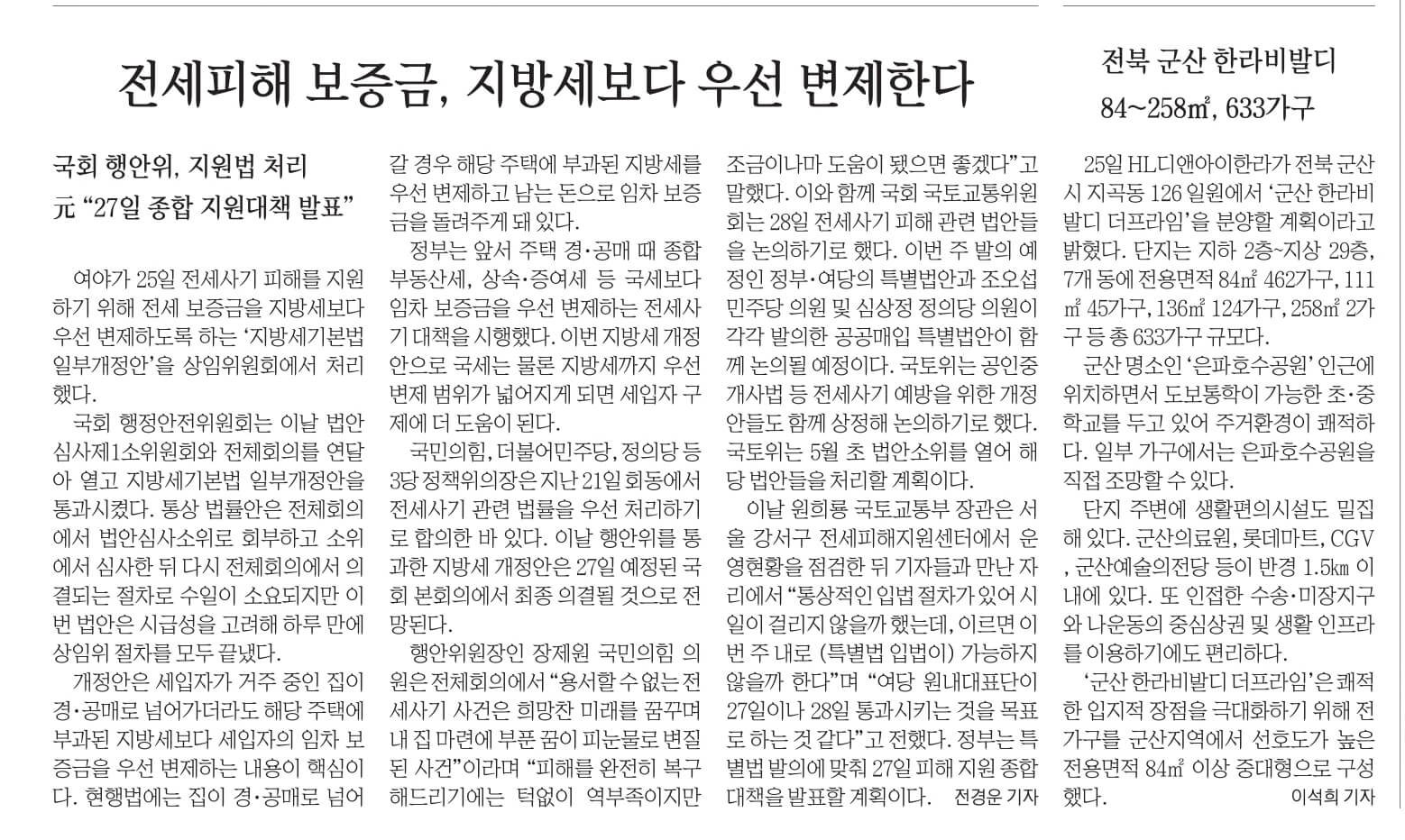 전세피해 보증금, 지방세보다 우선 변제한다

국회 행안위, 지원법 처리
元 “27일 종합 지원대책 발표”

여야가 25일 전세사기 피해를 지원하기 위해 전세 보증금을 지방세보다 우선 변제하도록 하는 ‘지방세기본법 일부개정안’을 상임위원회에서 처리했다.

국회 행정안전위원회는 이날 법안심사제1소위원회와 전체회의를 연달아 열고 지방세기본법 일부개정안을 통과시켰다. 통상 법률안은 전체회의에서 법안심사소위로 회부하고 소위에서 심사한 뒤 다시 전체회의에서 의결되는 절차로 수일이 소요되지만 이번 법안은 시급성을 고려해 하루 만에 상임위 절차를 모두 끝냈다.

개정안은 세입자가 거주 중인 집이 경·공매로 넘어가더라도 해당 주택에 부과된 지방세보다 세입자의 임차 보증금을 우선 변제하는 내용이 핵심이다. 현행법에는 집이 경·공매로 넘어갈 경우 해당 주택에 부과된 지방세를 우선 변제하고 남는 돈으로 임차 보증금을 돌려주게 돼 있다.

정부는 앞서 주택 경·공매 때 종합부동산세, 상속·증여세 등 국세보다 임차 보증금을 우선 변제하는 전세사기 대책을 시행했다. 이번 지방세 개정안으로 국세는 물론 지방세까지 우선 변제 범위가 넓어지게 되면 세입자 구제에 더 도움이 된다.

국민의힘, 더불어민주당, 정의당 등 3당 정책위의장은 지난 21일 회동에서 전세사기 관련 법률을 우선 처리하기로 합의한 바 있다. 이날 행안위를 통과한 지방세 개정안은 27일 예정된 국회 본회의에서 최종 의결될 것으로 전망된다.

행안위원장인 장제원 국민의힘 의원은 전체회의에서 “용서할 수 없는 전세사기 사건은 희망찬 미래를 꿈꾸며 내 집 마련에 부푼 꿈이 피눈물로 변질된 사건”이라며 “피해를 완전히 복구해드리기에는 턱없이 역부족이지만 조금이나마 도움이 됐으면 좋겠다”고 말했다. 이와 함께 국회 국토교통위원회는 28일 전세사기 피해 관련 법안들을 논의하기로 했다. 이번 주 발의 예정인 정부·여당의 특별법안과 조오섭 민주당 의원 및 심상정 정의당 의원이 각각 발의한 공공매입 특별법안이 함께 논의될 예정이다. 국토위는 공인중개사법 등 전세사기 예방을 위한 개정안들도 함께 상정해 논의하기로 했다. 국토위는 5월 초 법안소위를 열어 해당 법안들을 처리할 계획이다.

이날 원희룡 국토교통부 장관은 서울 강서구 전세피해지원센터에서 운영현황을 점검한 뒤 기자들과 만난 자리에서 “통상적인 입법 절차가 있어 시일이 걸리지 않을까 했는데, 이르면 이번 주 내로 (특별법 입법이) 가능하지 않을까 한다”며 “여당 원내대표단이 27일이나 28일 통과시키는 것을 목표로 하는 것 같다”고 전했다. 정부는 특별법 발의에 맞춰 27일 피해 지원 종합대책을 발표할 계획이다. 전경운 기자

전북 군산 한라비발디
84~258㎡, 633가구

25일 HL디앤아이한라가 전북 군산시 지곡동 126 일원에서 ‘군산 한라비발디 더프라임’을 분양할 계획이라고 밝혔다. 단지는 지하 2층~지상 29층, 7개 동에 전용면적 84㎡ 462가구, 111㎡ 45가구, 136㎡ 124가구, 258㎡ 2가구 등 총 633가구 규모다.

군산 명소인 ‘은파호수공원’ 인근에 위치하면서 도보통학이 가능한 초·중학교를 두고 있어 주거환경이 쾌적하다. 일부 가구에서는 은파호수공원을 직접 조망할 수 있다.

단지 주변에 생활편의시설도 밀집해 있다. 군산의료원, 롯데마트, CGV, 군산예술의전당 등이 반경 1.5㎞ 이내에 있다. 또 인접한 수송·미장지구와 나운동의 중심상권 및 생활 인프라를 이용하기에도 편리하다.

‘군산 한라비발디 더프라임’은 쾌적한 입지적 장점을 극대화하기 위해 전 가구를 군산지역에서 선호도가 높은 전용면적 84㎡ 이상 중대형으로 구성했다. 이석희 기자